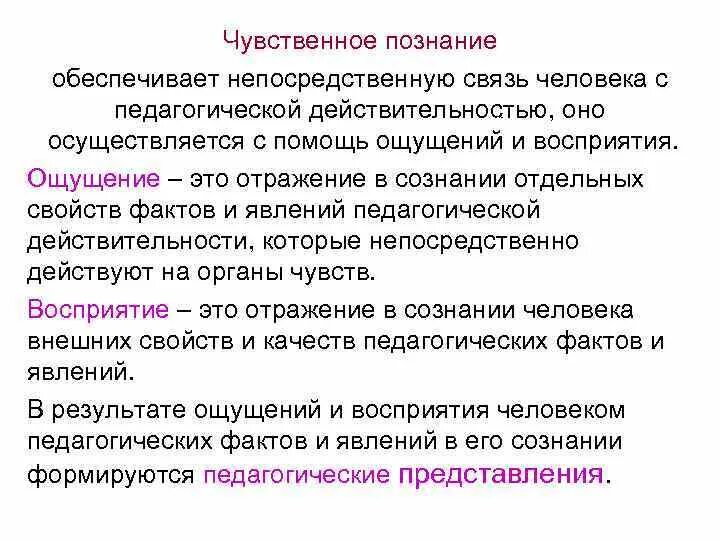 Чувственное познание

обеспечивает непосредственную связь человека с педагогической действительностью, оно осуществляется с помощь ощущений и восприятия.

Ощущение – это отражение в сознании отдельных свойств фактов и явлений педагогической действительности, которые непосредственно действуют на органы чувств.

Восприятие – это отражение в сознании человека внешних свойств и качеств педагогических фактов и явлений.

В результате ощущений и восприятия человеком педагогических фактов и явлений в его сознании формируются педагогические представления.